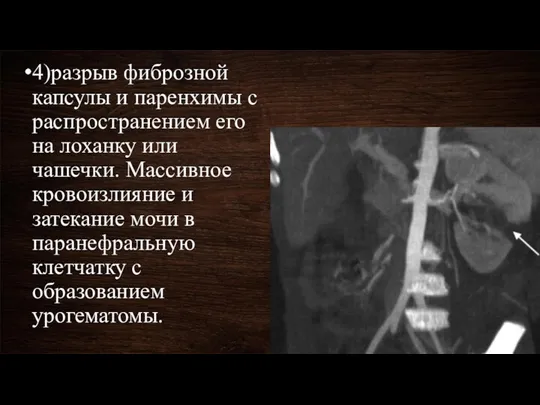 •4)разрыв фиброзной капсулы и паренхимы с распространением его на лоханку или чашечки. Массивное кровоизлияние и затекание мочи в паранефральную клетчатку с образованием урогематомы.